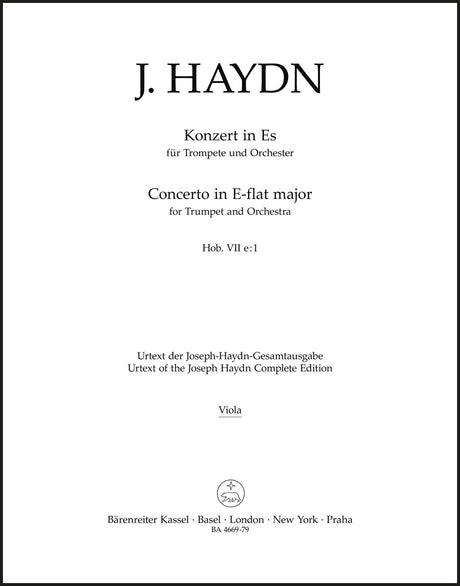 J. HAYDN

Konzert in Es
für Trompete und Orchester

Concerto in E-flat major
for Trumpet and Orchestra

Hob. VII e:1

Urtext der Joseph-Haydn-Gesamtausgabe
Urtext of the Joseph Haydn Complete Edition

Viola

Bärenreiter Kassel · Basel · London · New York · Praha
BA 4669-79